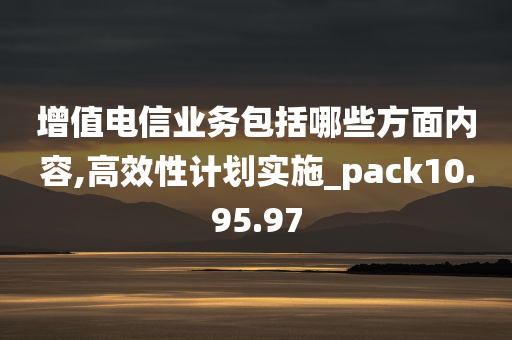 增值电信业务包括哪些方面内容,高效性计划实施_pack10.95.97